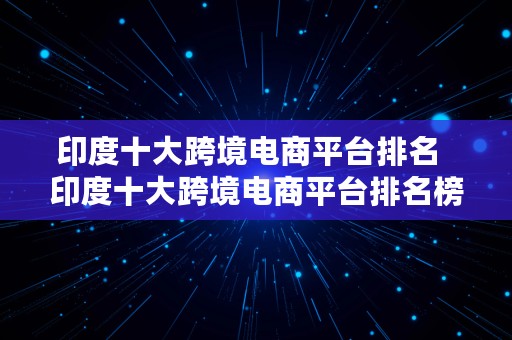 印度十大跨境电商平台排名
印度十大跨境电商平台排名榜